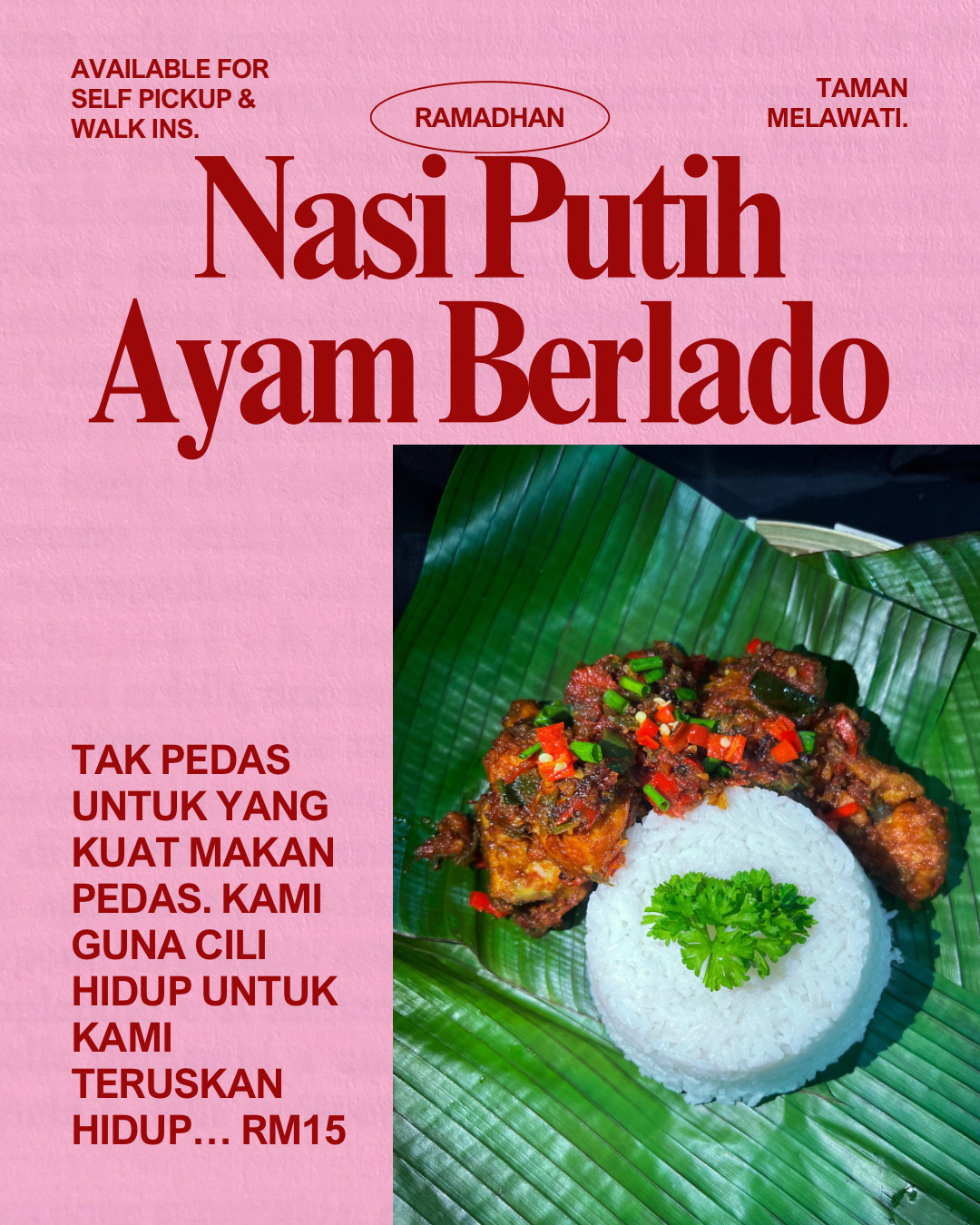 AVAILABLE FOR SELF PICKUP & WALK INS.

RAMADHAN

TAMAN MELAWATI.

Nasi Putih
Ayam Berlado

TAK PEDAS UNTUK YANG KUAT MAKAN PEDAS. KAMI GUNA CILI HIDUP UNTUK KAMI TERUSKAN HIDUP… RM15